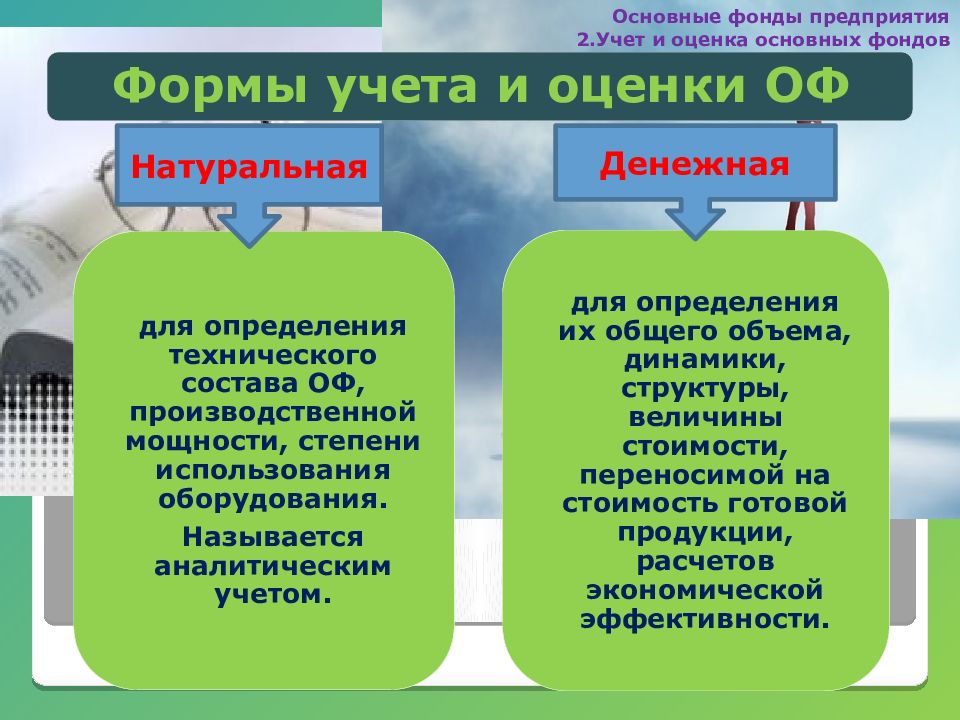 Основные фонды предприятия
2.Учет и оценка основных фондов

Формы учета и оценки ОФ

Натуральная

для определения технического состава ОФ, производственной мощности, степени использования оборудования.

Называется аналитическим учетом.

Денежная

для определения их общего объема, динамики, структуры, величины стоимости, переносимой на стоимость готовой продукции, расчетов экономической эффективности.